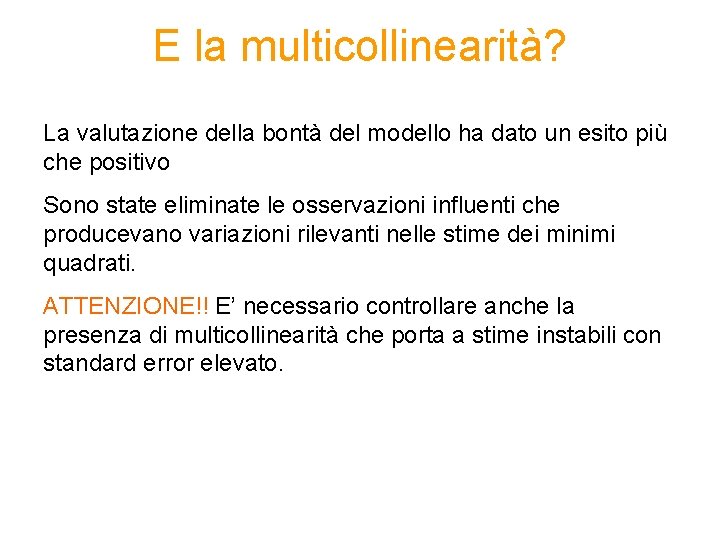 E la multicollinearità?

La valutazione della bontà del modello ha dato un esito più che positivo

Sono state eliminate le osservazioni influenti che producevano variazioni rilevanti nelle stime dei minimi quadrati.

ATTENZIONE!! E’ necessario controllare anche la presenza di multicollinearità che porta a stime instabili con standard error elevato.